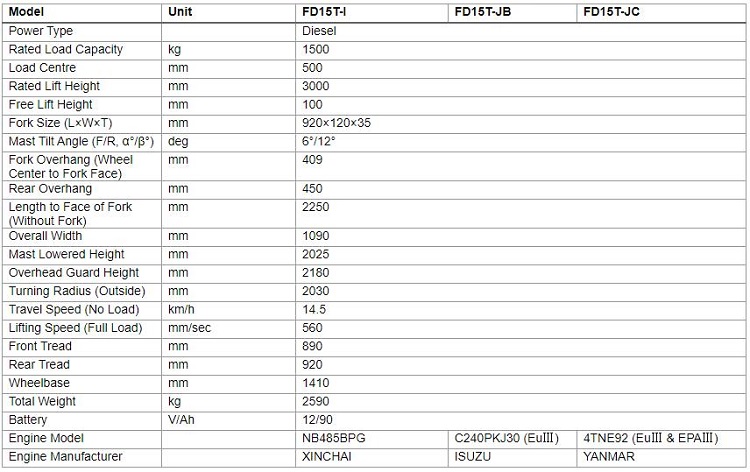 | Model | Unit | FD15T-I | FD15T-JB | FD15T-JC |
|---|---|---|---|---|
| Power Type | | Diesel | | |
| Rated Load Capacity | kg | 1500 | | |
| Load Centre | mm | 500 | | |
| Rated Lift Height | mm | 3000 | | |
| Free Lift Height | mm | 100 | | |
| Fork Size (L×W×T) | mm | 920×120×35 | | |
| Mast Tilt Angle (F/R, α°/β°) | deg | 6°/12° | | |
| Fork Overhang (Wheel Center to Fork Face) | mm | 409 | | |
| Rear Overhang | mm | 450 | | |
| Length to Face of Fork (Without Fork) | mm | 2250 | | |
| Overall Width | mm | 1090 | | |
| Mast Lowered Height | mm | 2025 | | |
| Overhead Guard Height | mm | 2180 | | |
| Turning Radius (Outside) | mm | 2030 | | |
| Travel Speed (No Load) | km/h | 14.5 | | |
| Lifting Speed (Full Load) | mm/sec | 560 | | |
| Front Tread | mm | 890 | | |
| Rear Tread | mm | 920 | | |
| Wheelbase | mm | 1410 | | |
| Total Weight | kg | 2590 | | |
| Battery | V/Ah | 12/90 | | |
| Engine Model | | NB485BPG | C240PKJ30 (EuIII) | 4TNE92 (EuIII & EPAIII) |
| Engine Manufacturer | | XINCHAI | ISUZU | YANMAR |